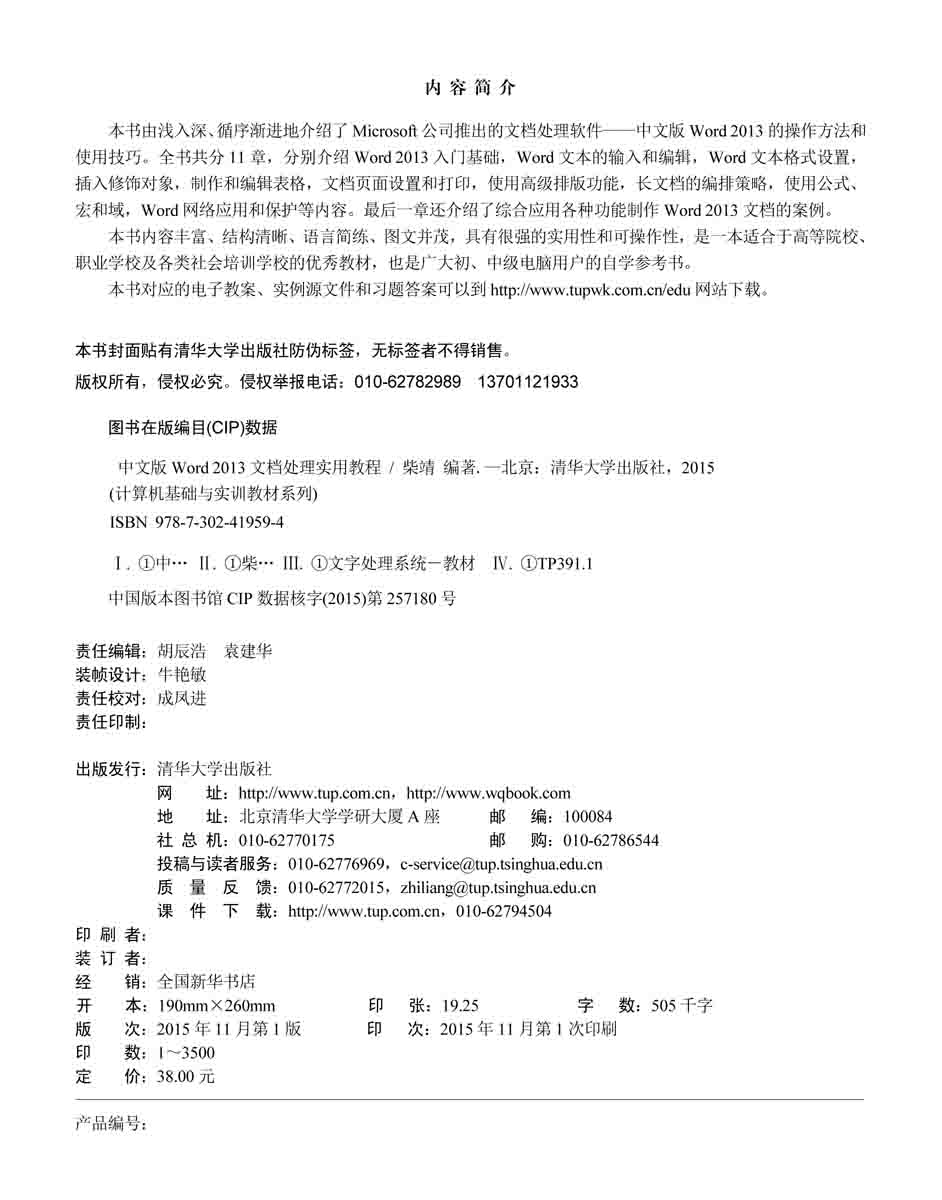 内 容 简 介

本书由浅入深、循序渐进地介绍了 Microsoft 公司推出的文档处理软件——中文版 Word 2013 的操作方法和使用技巧。全书共分 11 章，分别介绍 Word 2013 入门基础，Word 文本的输入和编辑，Word 文本格式设置，插入修饰对象，制作和编辑表格，文档页面设置和打印，使用高级排版功能，长文档的编排策略，使用公式、宏和域，Word 网络应用和保护等内容。最后一章还介绍了综合应用各种功能制作 Word 2013 文档的案例。

本书内容丰富、结构清晰、语言简练、图文并茂，具有很强的实用性和可操作性，是一本适合于高等院校、职业学校及各类社会培训学校的优秀教材，也是广大初、中级电脑用户的自学参考书。

本书对应的电子教案、实例源文件和习题答案可以到 http://www.tupwk.com.cn/edu 网站下载。

本书封面贴有清华大学出版社防伪标签，无标签者不得销售。
版权所有，侵权必究。侵权举报电话：010-62782989 13701121933

图书在版编目(CIP)数据

中文版 Word 2013 文档处理实用教程 / 柴靖 编著. —北京：清华大学出版社，2015
(计算机基础与实训教材系列)
ISBN 978-7-302-41959-4

Ⅰ. ①中… Ⅱ. ①柴… Ⅲ. ①文字处理系统－教材 Ⅳ. ①TP391.1

中国版本图书馆 CIP 数据核字(2015)第 257180 号

责任编辑：胡辰浩 袁建华
装帧设计：牛艳敏
责任校对：成凤进
责任印制：

出版发行：清华大学出版社
网 址：http://www.tup.com.cn，http://www.wqbook.com
地 址：北京清华大学学研大厦 A 座 邮 编：100084
社 总 机：010-62770175 邮 购：010-62786544
投稿与读者服务：010-62776969，c-service@tup.tsinghua.edu.cn
质 量 反 馈：010-62772015，zhiliang@tup.tsinghua.edu.cn
课 件 下 载：http://www.tup.com.cn，010-62794504
印 刷 者：
装 订 者：
经 销：全国新华书店
开 本：190mm×260mm 印 张：19.25 字 数：505 千字
版 次：2015 年 11 月第 1 版 印 次：2015 年 11 月第 1 次印刷
印 数：1～3500
定 价：38.00 元

产品编号：